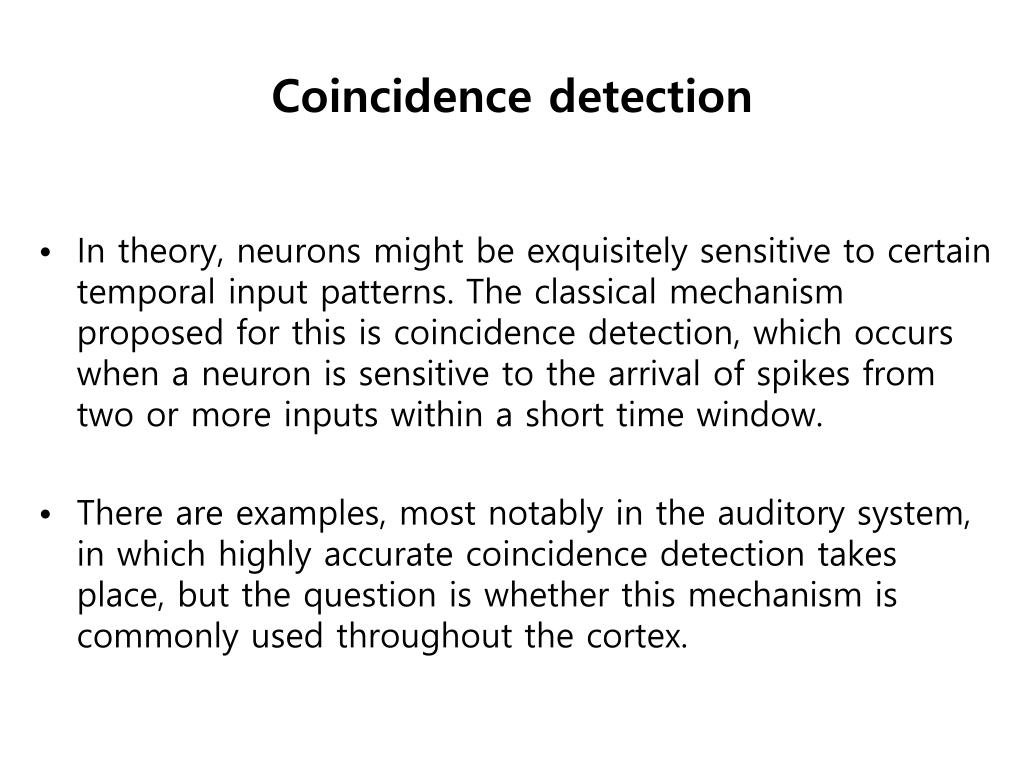 Coincidence detection

• In theory, neurons might be exquisitely sensitive to certain temporal input patterns. The classical mechanism proposed for this is coincidence detection, which occurs when a neuron is sensitive to the arrival of spikes from two or more inputs within a short time window.

• There are examples, most notably in the auditory system, in which highly accurate coincidence detection takes place, but the question is whether this mechanism is commonly used throughout the cortex.